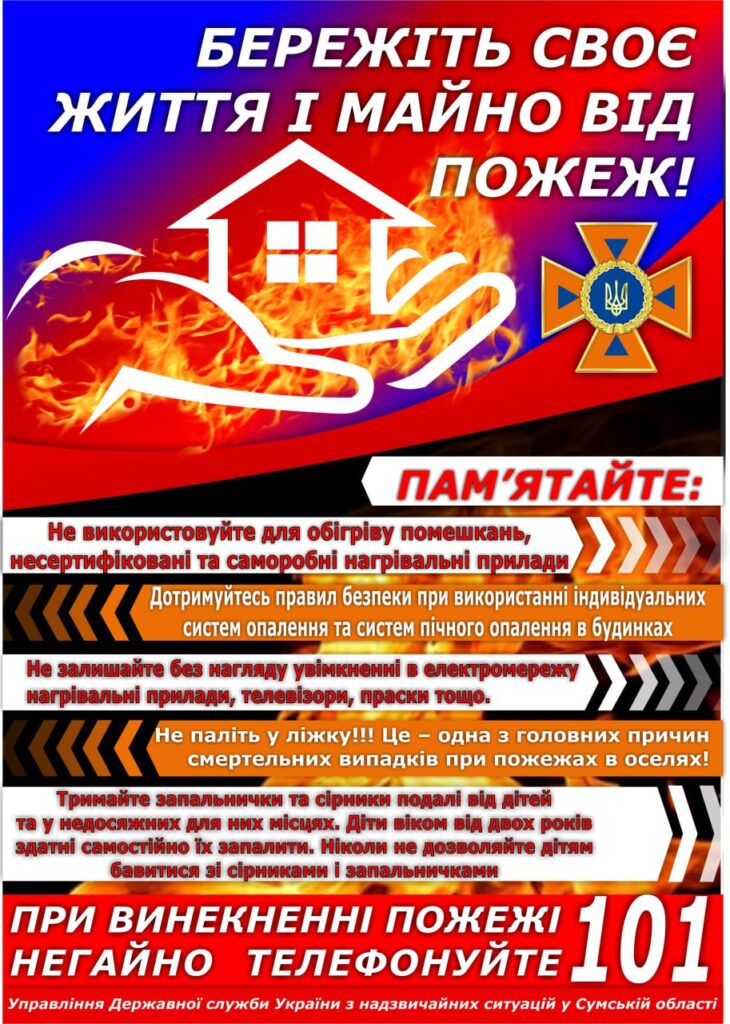 БЕРЕЖІТЬ СВОЄ ЖИТТЯ І МАЙНО ВІД ПОЖЕЖ!

ПАМ'ЯТАЙТЕ:

Не використовуйте для обігріву помешкань, несертифіковані та саморобні нагрівальні прилади

Дотримуйтесь правил безпеки при використанні індивідуальних систем опалення та систем пічного опалення в будинках

Не залишайте без нагляду увімкненні в електромережу нагрівальні прилади, телевізори, праски тощо.

Не паліть у ліжку!!! Це – одна з головних причин смертельних випадків при пожежах в оселях!

Тримайте запальнички та сірники подалі від дітей та у недосяжних для них місцях. Діти віком від двох років здатні самостійно їх запалити. Ніколи не дозволяйте дітям бавитися зі сірниками і запальничками

ПРИ ВИНЕКНЕННІ ПОЖЕЖІ НЕГАЙНО ТЕЛЕФОНУЙТЕ 101

Управління Державної служби України з надзвичайних ситуацій у Сумській області